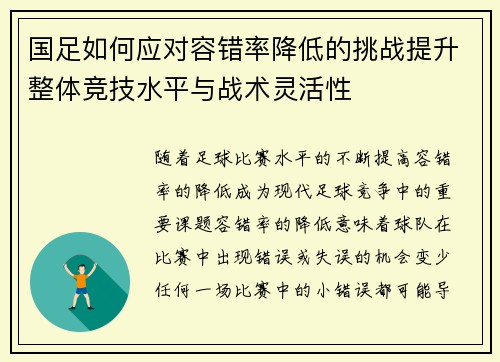 国足如何应对容错率降低的挑战提升整体竞技水平与战术灵活性

随着足球比赛水平的不断提高容错率的降低成为现代足球竞争中的重要课题容错率的降低意味着球队在比赛中出现错误或失误的机会变少任何一场比赛中的小错误都可能导